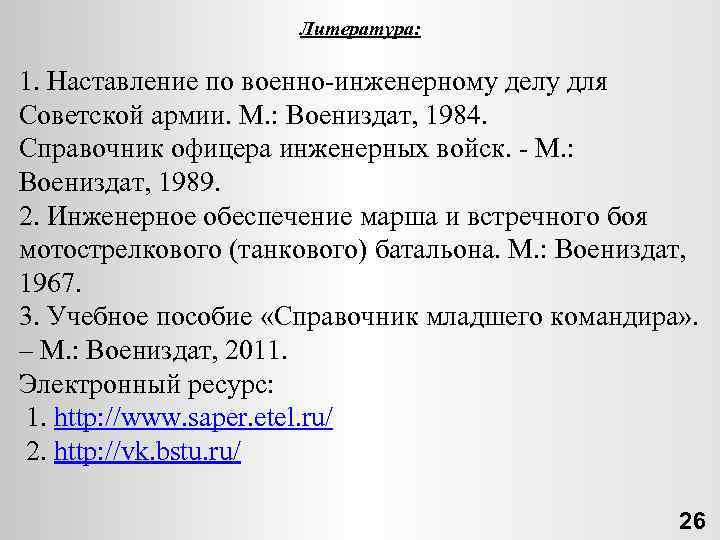 Литература:

1. Наставление по военно-инженерному делу для Советской армии. М.: Воениздат, 1984.
Справочник офицера инженерных войск. - М.: Воениздат, 1989.
2. Инженерное обеспечение марша и встречного боя мотострелкового (танкового) батальона. М.: Воениздат, 1967.
3. Учебное пособие «Справочник младшего командира». – М.: Воениздат, 2011.
Электронный ресурс:
1. http://www.saper.etel.ru/
2. http://vk.bstu.ru/

26